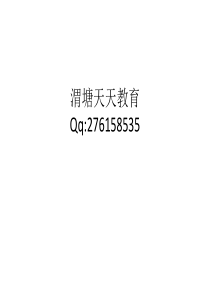 渭塘天天教育
Qq:276158535